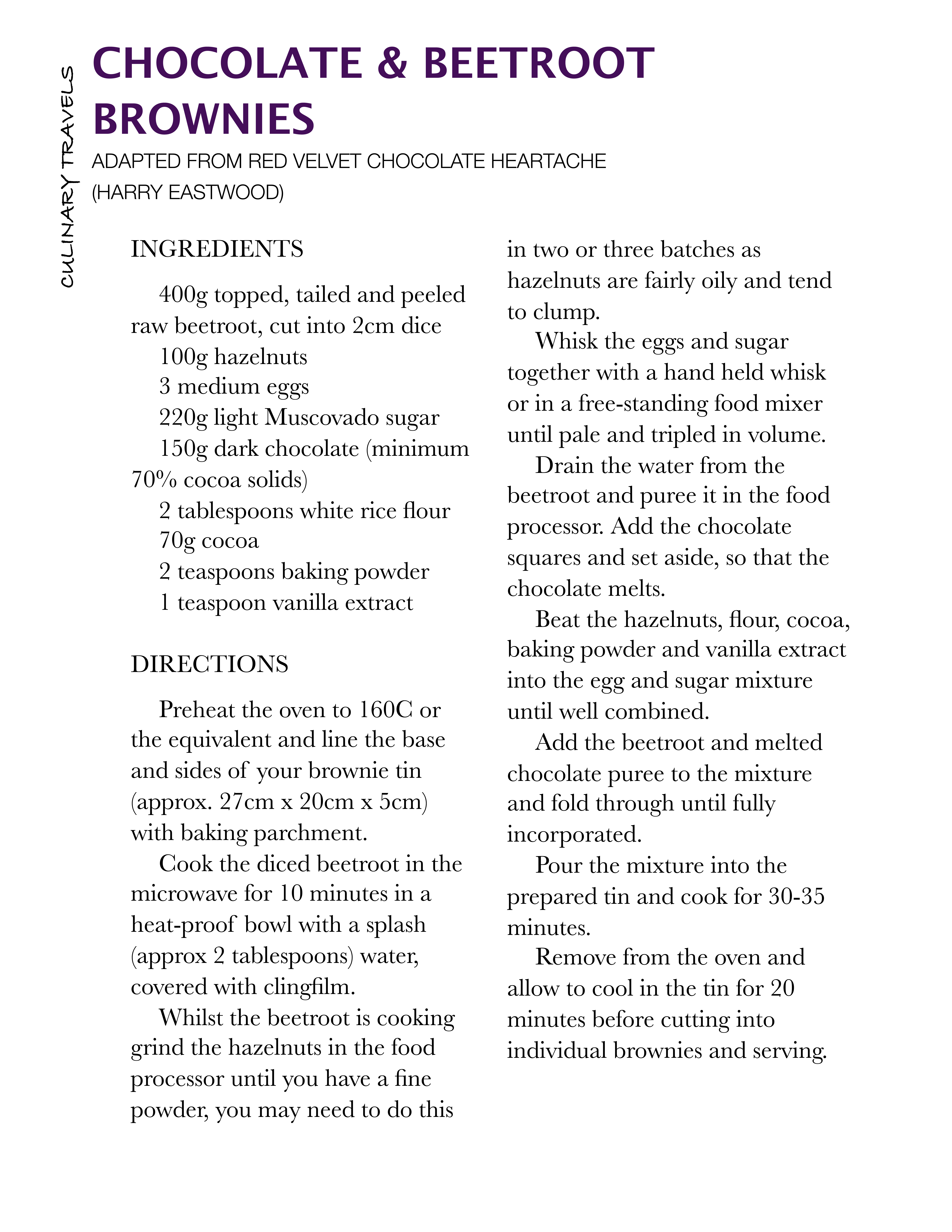 CULINARY TRAVELS

CHOCOLATE & BEETROOT BROWNIES

ADAPTED FROM RED VELVET CHOCOLATE HEARTACHE (HARRY EASTWOOD)

INGREDIENTS

400g topped, tailed and peeled raw beetroot, cut into 2cm dice
100g hazelnuts
3 medium eggs
220g light Muscovado sugar
150g dark chocolate (minimum 70% cocoa solids)
2 tablespoons white rice flour
70g cocoa
2 teaspoons baking powder
1 teaspoon vanilla extract

DIRECTIONS

Preheat the oven to 160C or the equivalent and line the base and sides of your brownie tin (approx. 27cm x 20cm x 5cm) with baking parchment.

Cook the diced beetroot in the microwave for 10 minutes in a heat-proof bowl with a splash (approx 2 tablespoons) water, covered with clingfilm.

Whilst the beetroot is cooking grind the hazelnuts in the food processor until you have a fine powder, you may need to do this in two or three batches as hazelnuts are fairly oily and tend to clump.

Whisk the eggs and sugar together with a hand held whisk or in a free-standing food mixer until pale and tripled in volume.

Drain the water from the beetroot and puree it in the food processor. Add the chocolate squares and set aside, so that the chocolate melts.

Beat the hazelnuts, flour, cocoa, baking powder and vanilla extract into the egg and sugar mixture until well combined.

Add the beetroot and melted chocolate puree to the mixture and fold through until fully incorporated.

Pour the mixture into the prepared tin and cook for 30-35 minutes.

Remove from the oven and allow to cool in the tin for 20 minutes before cutting into individual brownies and serving.